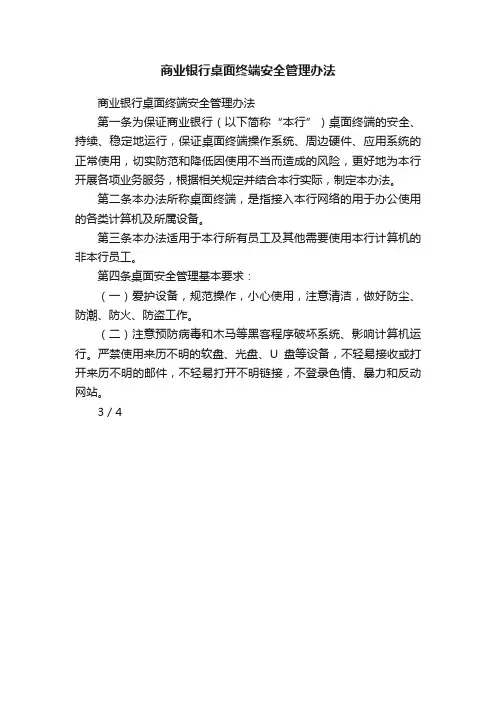 商业银行桌面终端安全管理办法

商业银行桌面终端安全管理办法

第一条为保证商业银行（以下简称“本行”）桌面终端的安全、持续、稳定地运行，保证桌面终端操作系统、周边硬件、应用系统的正常使用，切实防范和降低因使用不当而造成的风险，更好地为本行开展各项业务服务，根据相关规定并结合本行实际，制定本办法。

第二条本办法所称桌面终端，是指接入本行网络的用于办公使用的各类计算机及所属设备。

第三条本办法适用于本行所有员工及其他需要使用本行计算机的非本行员工。

第四条桌面安全管理基本要求：

（一）爱护设备，规范操作，小心使用，注意清洁，做好防尘、防潮、防火、防盗工作。

（二）注意预防病毒和木马等黑客程序破坏系统、影响计算机运行。严禁使用来历不明的软盘、光盘、U 盘等设备，不轻易接收或打开来历不明的邮件，不轻易打开不明链接，不登录色情、暴力和反动网站。

3 / 4